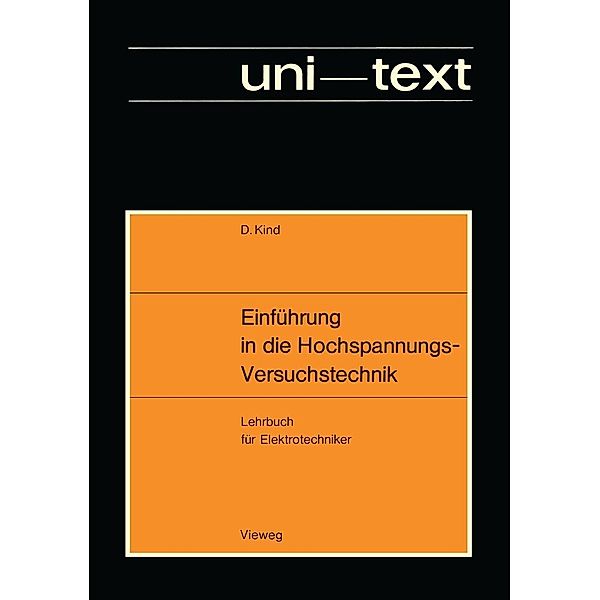 uni—text

D. Kind

Einführung in die Hochspannungs-Versuchstechnik

Lehrbuch für Elektrotechniker

Vieweg